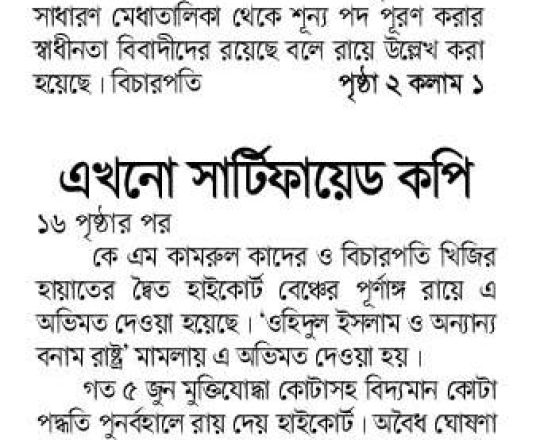 সাধারণ মেধাতালিকা থেকে শূন্য পদ পূরণ করার স্বাধীনতা বিবাদীদের রয়েছে বলে রায়ে উল্লেখ করা হয়েছে। বিচারপতি পৃষ্ঠা ২ কলাম ১

এখনো সার্টিফায়েড কপি

১৬ পৃষ্ঠার পর

কে এম কামরুল কাদের ও বিচারপতি খিজির হায়াতের দ্বৈত হাইকোর্ট বেঞ্চের পূর্ণাঙ্গ রায়ে এ অভিমত দেওয়া হয়েছে। 'ওহিদুল ইসলাম ও অন্যান্য বনাম রাষ্ট্র' মামলায় এ অভিমত দেওয়া হয়।

গত ৫ জুন মুক্তিযোদ্ধা কোটাসহ বিদ্যমান কোটা পদ্ধতি পুনর্বহালে রায় দেয় হাইকোর্ট। অবৈধ ঘোষণা